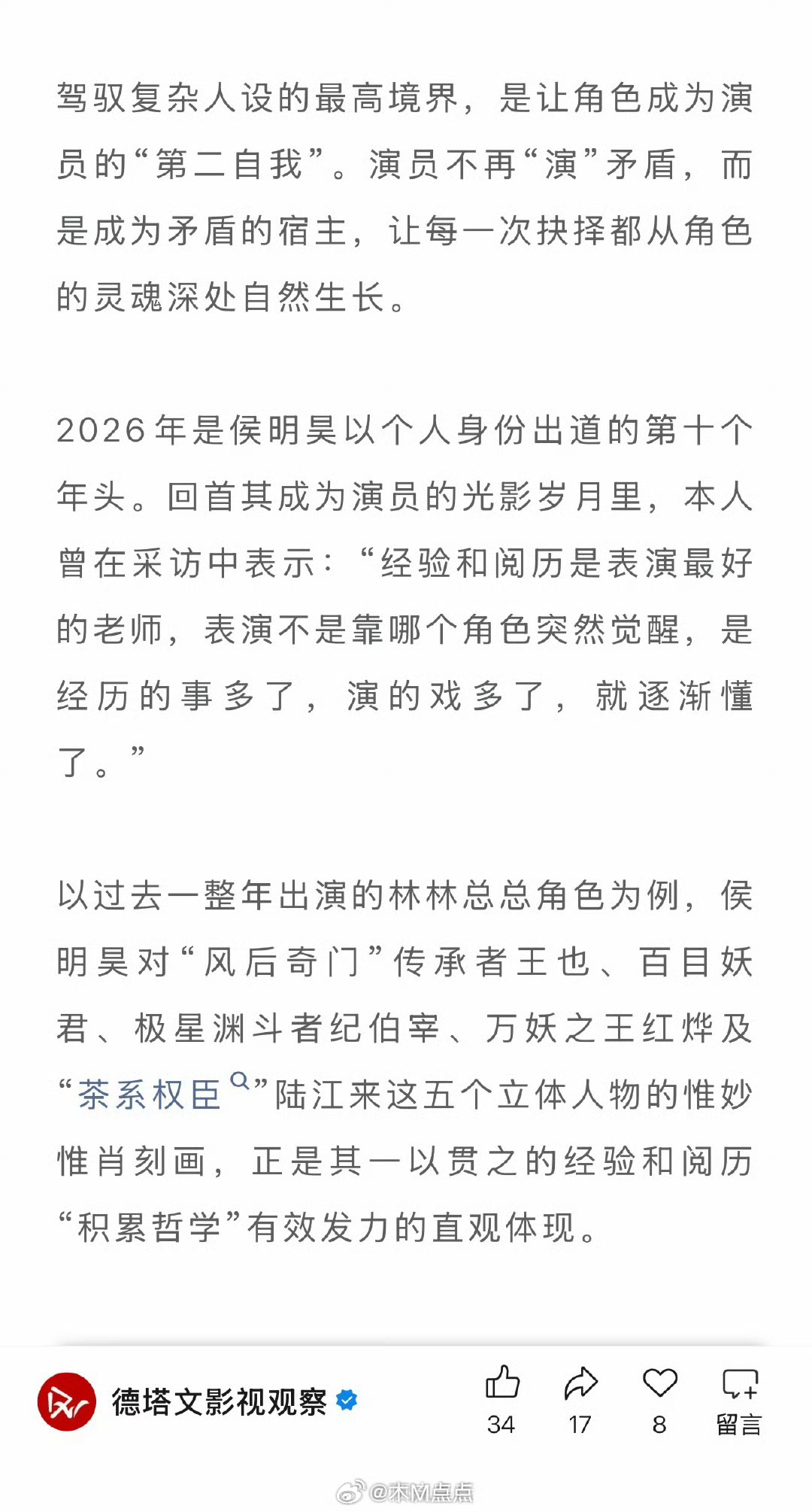 驾驭复杂人设的最高境界，是让角色成为演员的“第二自我”。演员不再“演”矛盾，而是成为矛盾的宿主，让每一次抉择都从角色的灵魂深处自然生长。

2026年是侯明昊以个人身份出道的第十个年头。回首其成为演员的光影岁月里，本人曾在采访中表示：“经验和阅历是表演最好的老师，表演不是靠哪个角色突然觉醒，是经历的事多了，演的戏多了，就逐渐懂了。”

以过去一整年出演的林林总总角色为例，侯明昊对“风后奇门”传承者王也、百目妖君、极星渊斗者纪伯宰、万妖之王红烨及“茶系权臣”陆江来这五个立体人物的惟妙惟肖刻画，正是其一以贯之的经验和阅历“积累哲学”有效发力的直观体现。

德塔文影视观察

34 17 8 留言

@木风点点